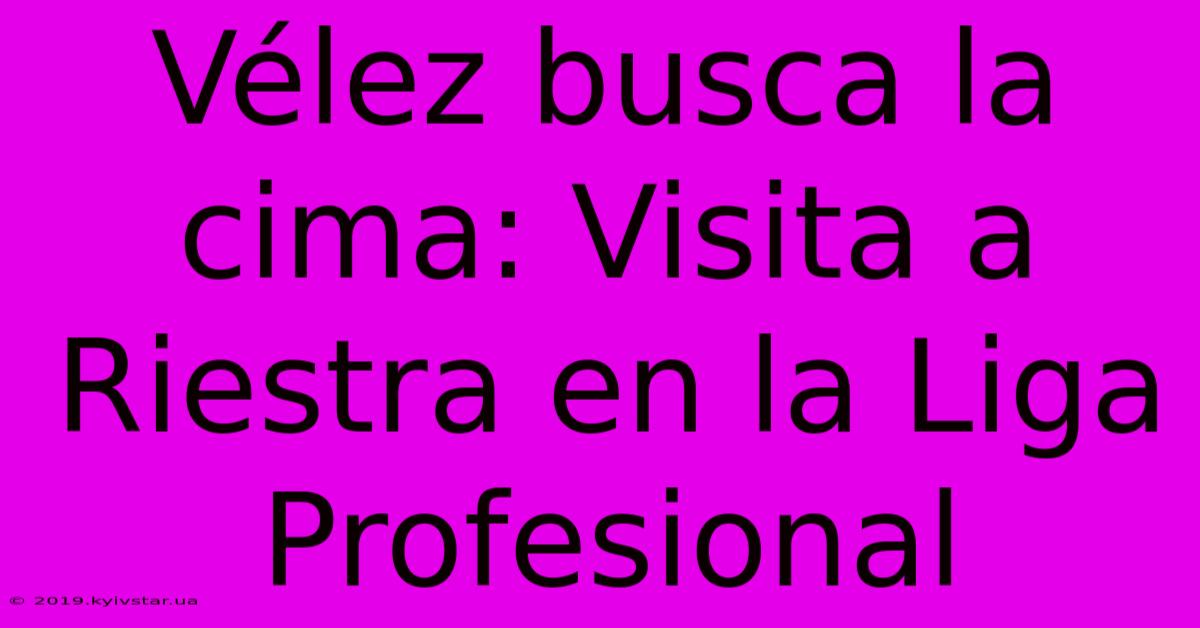 Vélez busca la cima: Visita a Riestra en la Liga Profesional

© 2019.kyivstar.ua